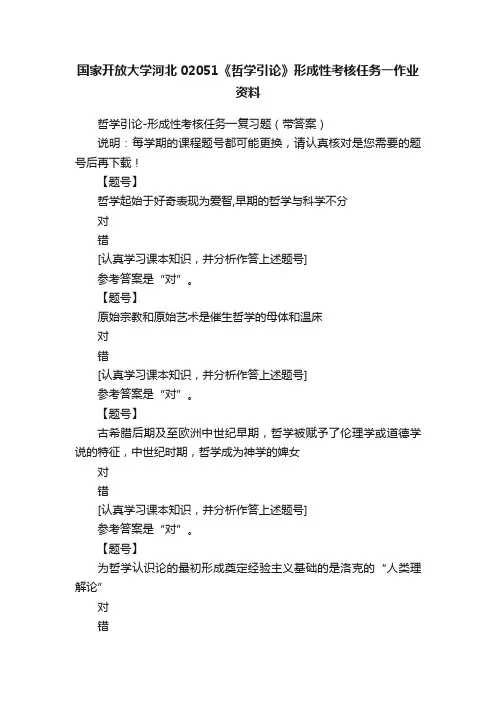 国家开放大学河北 02051《哲学引论》形成性考核任务一作业资料

哲学引论-形成性考核任务一复习题（带答案）

说明：每学期的课程题号都可能更换，请认真核对是您需要的题号后再下载！

【题号】

哲学起始于好奇表现为爱智,早期的哲学与科学不分

对

错

[认真学习课本知识，并分析作答上述题号]

参考答案是“对”。

【题号】

原始宗教和原始艺术是催生哲学的母体和温床

对

错

[认真学习课本知识，并分析作答上述题号]

参考答案是“对”。

【题号】

古希腊后期及至欧洲中世纪早期，哲学被赋予了伦理学或道德学说的特征，中世纪时期，哲学成为神学的婢女

对

错

[认真学习课本知识，并分析作答上述题号]

参考答案是“对”。

【题号】

为哲学认识论的最初形成奠定经验主义基础的是洛克的“人类理解论”

对

错